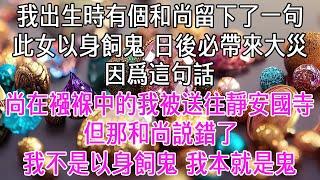 我出生時有個和尚留下了一句
此女以身飼鬼 日後必帶來大災
因爲這句話
尚在襁褓中的我被送往靜安國寺
但那和尚説錯了
我不是以身飼鬼 我本就是鬼